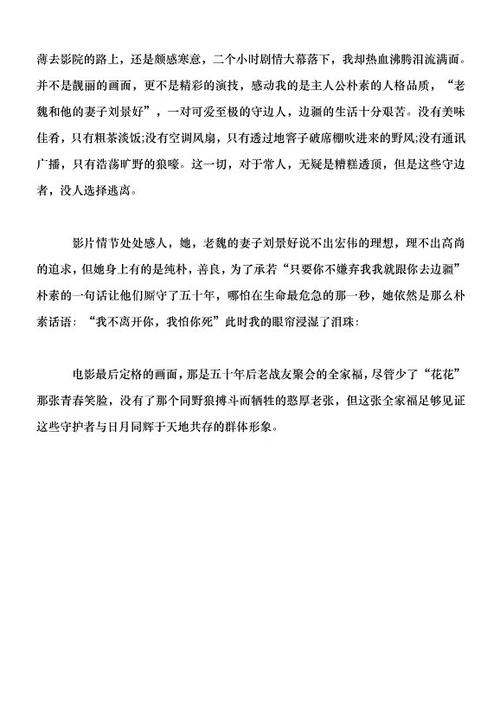 薄去影院的路上，还是颇感寒意，二个小时剧情大幕落下，我却热血沸腾泪流满面。并不是靓丽的画面，更不是精彩的演技，感动我的是主人公朴素的人格品质，“老魏和他的妻子刘景好”，一对可爱至极的守边人，边疆的生活十分艰苦。没有美味佳肴，只有粗茶淡饭;没有空调风扇，只有透过地窨子破席棚吹进来的野风;没有通讯广播，只有浩荡旷野的狼嚎。这一切，对于常人，无疑是糟糕透顶，但是这些守边者，没人选择逃离。

影片情节处处感人，她，老魏的妻子刘景好说不出宏伟的理想，理不出高尚的追求，但她身上有的是纯朴，善良，为了承若“只要你不嫌弃我我就跟你去边疆”朴素的一句话让他们厮守了五十年，哪怕在生命最危急的那一秒，她依然是那么朴素话语：“我不离开你，我怕你死”此时我的眼帘浸湿了泪珠：

电影最后定格的画面，那是五十年后老战友聚会的全家福，尽管少了“花花”那张青春笑脸，没有了那个同野狼搏斗而牺牲的憨厚老张，但这张全家福足够见证这些守护者与日月同辉于天地共存的群体形象。